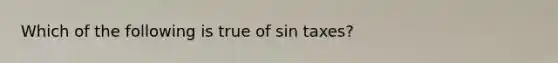 Which of the following is true of sin taxes?